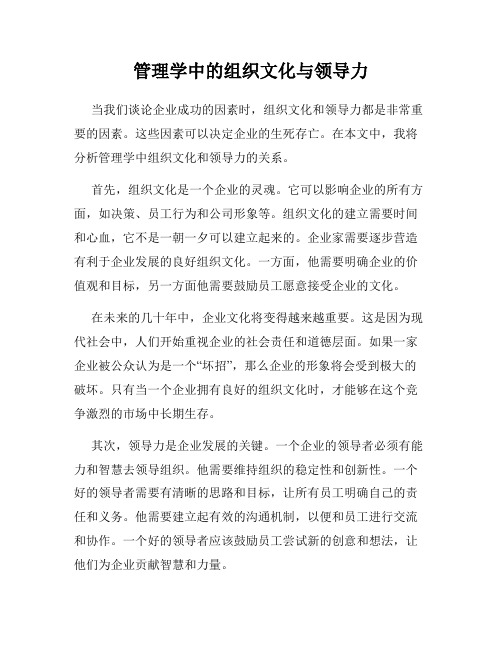 管理学中的组织文化与领导力

当我们谈论企业成功的因素时，组织文化和领导力都是非常重要的因素。这些因素可以决定企业的生死存亡。在本文中，我将分析管理学中组织文化和领导力的关系。

首先，组织文化是一个企业的灵魂。它可以影响企业的所有方面，如决策、员工行为和公司形象等。组织文化的建立需要时间和心血，它不是一朝一夕可以建立起来的。企业家需要逐步营造有利于企业发展的良好组织文化。一方面，他需要明确企业的价值观和目标，另一方面他需要鼓励员工愿意接受企业的文化。

在未来的几十年中，企业文化将变得越来越重要。这是因为现代社会中，人们开始重视企业的社会责任和道德层面。如果一家企业被公众认为是一个“坏招”，那么企业的形象将会受到极大的破坏。只有当一个企业拥有良好的组织文化时，才能够在这个竞争激烈的市场中长期生存。

其次，领导力是企业发展的关键。一个企业的领导者必须有能力和智慧去领导组织。他需要维持组织的稳定性和创新性。一个好的领导者需要有清晰的思路和目标，让所有员工明确自己的责任和义务。他需要建立起有效的沟通机制，以便和员工进行交流和协作。一个好的领导者应该鼓励员工尝试新的创意和想法，让他们为企业贡献智慧和力量。